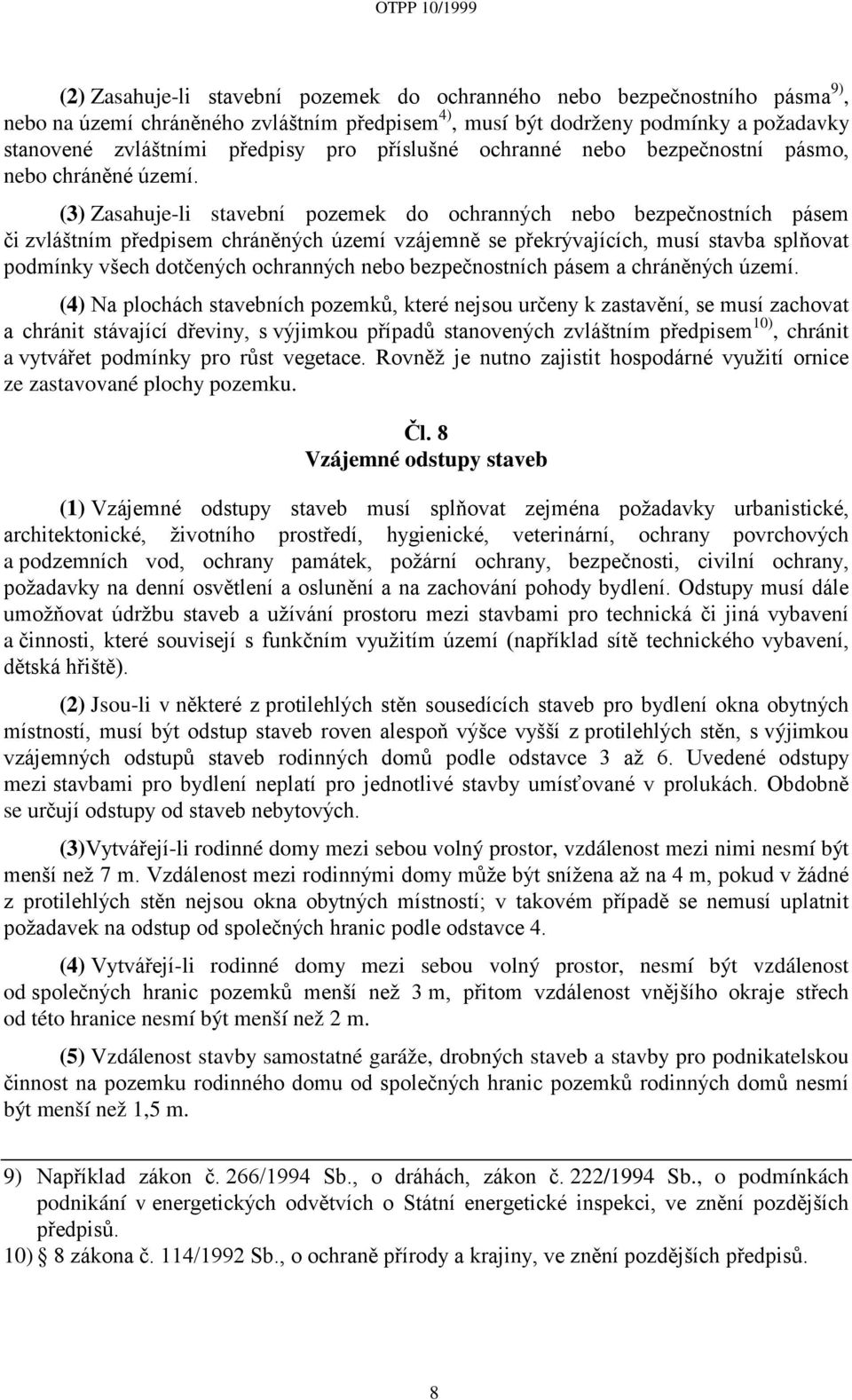 OTPP 10/1999

(2) Zasahuje-li stavební pozemek do ochranného nebo bezpečnostního pásma $^{9)}$, nebo na území chráněného zvláštním předpisem $^{4)}$, musí být dodrženy podmínky a požadavky stanovené zvláštními předpisy pro příslušné ochranné nebo bezpečnostní pásmo, nebo chráněné území.

(3) Zasahuje-li stavební pozemek do ochranných nebo bezpečnostních pásem či zvláštním předpisem chráněných území vzájemně se překrývajících, musí stavba splňovat podmínky všech dotčených ochranných nebo bezpečnostních pásem a chráněných území.

(4) Na plochách stavebních pozemků, které nejsou určeny k zastavění, se musí zachovat a chránit stávající dřeviny, s výjimkou případů stanovených zvláštním předpisem $^{10)}$, chránit a vytvářet podmínky pro růst vegetace. Rovněž je nutno zajistit hospodárné využití ornice ze zastavované plochy pozemku.

Čl. 8
Vzájemné odstupy staveb

(1) Vzájemné odstupy staveb musí splňovat zejména požadavky urbanistické, architektonické, životního prostředí, hygienické, veterinární, ochrany povrchových a podzemních vod, ochrany památek, požární ochrany, bezpečnosti, civilní ochrany, požadavky na denní osvětlení a oslunění a na zachování pohody bydlení. Odstupy musí dále umožňovat údržbu staveb a užívání prostoru mezi stavbami pro technická či jiná vybavení a činnosti, které souvisejí s funkčním využitím území (například sítě technického vybavení, dětská hřiště).

(2) Jsou-li v některé z protilehlých stěn sousedících staveb pro bydlení okna obytných místností, musí být odstup staveb roven alespoň výšce vyšší z protilehlých stěn, s výjimkou vzájemných odstupů staveb rodinných domů podle odstavce 3 až 6. Uvedené odstupy mezi stavbami pro bydlení neplatí pro jednotlivé stavby umísťované v prolukách. Obdobně se určují odstupy od staveb nebytových.

(3)Vytvářejí-li rodinné domy mezi sebou volný prostor, vzdálenost mezi nimi nesmí být menší než 7 m. Vzdálenost mezi rodinnými domy může být snížena až na 4 m, pokud v žádné z protilehlých stěn nejsou okna obytných místností; v takovém případě se nemusí uplatnit požadavek na odstup od společných hranic podle odstavce 4.

(4) Vytvářejí-li rodinné domy mezi sebou volný prostor, nesmí být vzdálenost od společných hranic pozemků menší než 3 m, přitom vzdálenost vnějšího okraje střech od této hranice nesmí být menší než 2 m.

(5) Vzdálenost stavby samostatné garáže, drobných staveb a stavby pro podnikatelskou činnost na pozemku rodinného domu od společných hranic pozemků rodinných domů nesmí být menší než 1,5 m.

9) Například zákon č. 266/1994 Sb., o dráhách, zákon č. 222/1994 Sb., o podmínkách podnikání v energetických odvětvích o Státní energetické inspekci, ve znění pozdějších předpisů.
10) 8 zákona č. 114/1992 Sb., o ochraně přírody a krajiny, ve znění pozdějších předpisů.

8